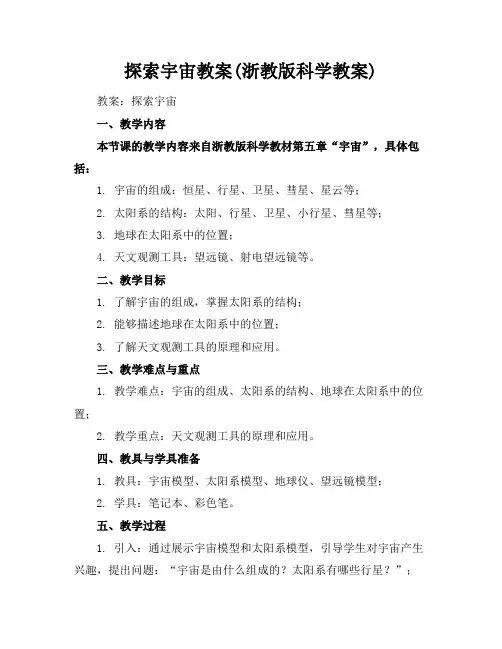 探索宇宙教案(浙教版科学教案)

教案：探索宇宙

一、教学内容

本节课的教学内容来自浙教版科学教材第五章“宇宙”，具体包括：

1. 宇宙的组成：恒星、行星、卫星、彗星、星云等；

2. 太阳系的结构：太阳、行星、卫星、小行星、彗星等；

3. 地球在太阳系中的位置；

4. 天文观测工具：望远镜、射电望远镜等。

二、教学目标

1. 了解宇宙的组成，掌握太阳系的结构；

2. 能够描述地球在太阳系中的位置；

3. 了解天文观测工具的原理和应用。

三、教学难点与重点

1. 教学难点：宇宙的组成、太阳系的结构、地球在太阳系中的位置；

2. 教学重点：天文观测工具的原理和应用。

四、教具与学具准备

1. 教具：宇宙模型、太阳系模型、地球仪、望远镜模型；

2. 学具：笔记本、彩色笔。

五、教学过程

1. 引入：通过展示宇宙模型和太阳系模型，引导学生对宇宙产生兴趣，提出问题：“宇宙是由什么组成的？太阳系有哪些行星？”；